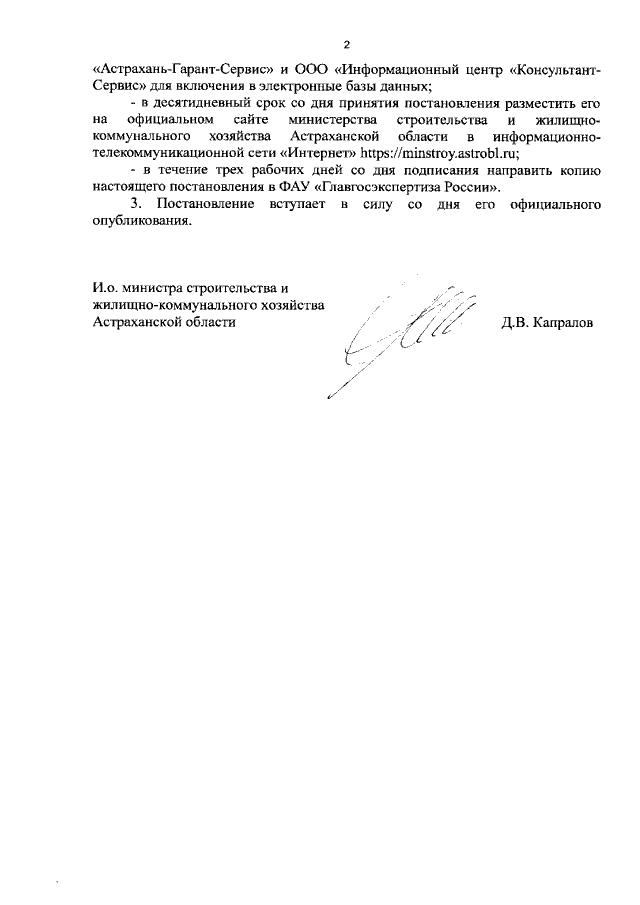 2

«Астрахань-Гарант-Сервис» и ООО «Информационный центр «Консультант-Сервис» для включения в электронные базы данных;

- в десятидневный срок со дня принятия постановления разместить его на официальном сайте министерства строительства и жилищно-коммунального хозяйства Астраханской области в информационно-телекоммуникационной сети «Интернет» https://minstroy.astrobl.ru;

- в течение трех рабочих дней со дня подписания направить копию настоящего постановления в ФАУ «Главгосэкспертиза России».

3. Постановление вступает в силу со дня его официального опубликования.

И.о. министра строительства и жилищно-коммунального хозяйства Астраханской области

Д.В. Капралов